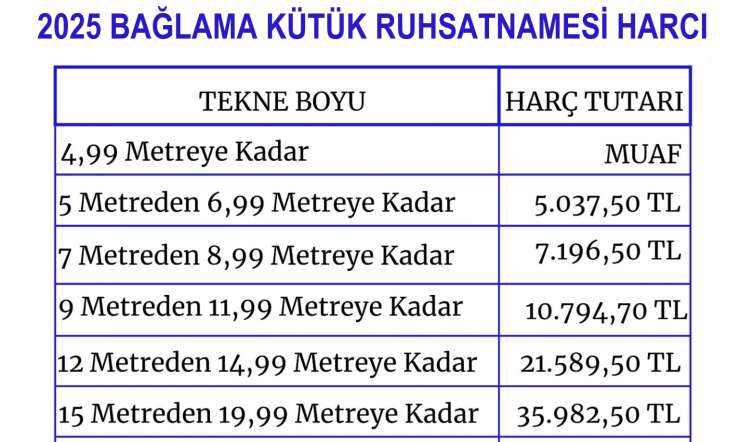 2025 BAĞLAMA KÜTÜK RUHSATNAMESİ HARCI

| TEKNE BOYU | HARÇ TUTARI |
|---|---|
| 4,99 Metreye Kadar | MUAF |
| 5 Metreden 6,99 Metreye Kadar | 5.037,50 TL |
| 7 Metreden 8,99 Metreye Kadar | 7.196,50 TL |
| 9 Metreden 11,99 Metreye Kadar | 10.794,70 TL |
| 12 Metreden 14,99 Metreye Kadar | 21.589,50 TL |
| 15 Metreden 19,99 Metreye Kadar | 35.982,50 TL |